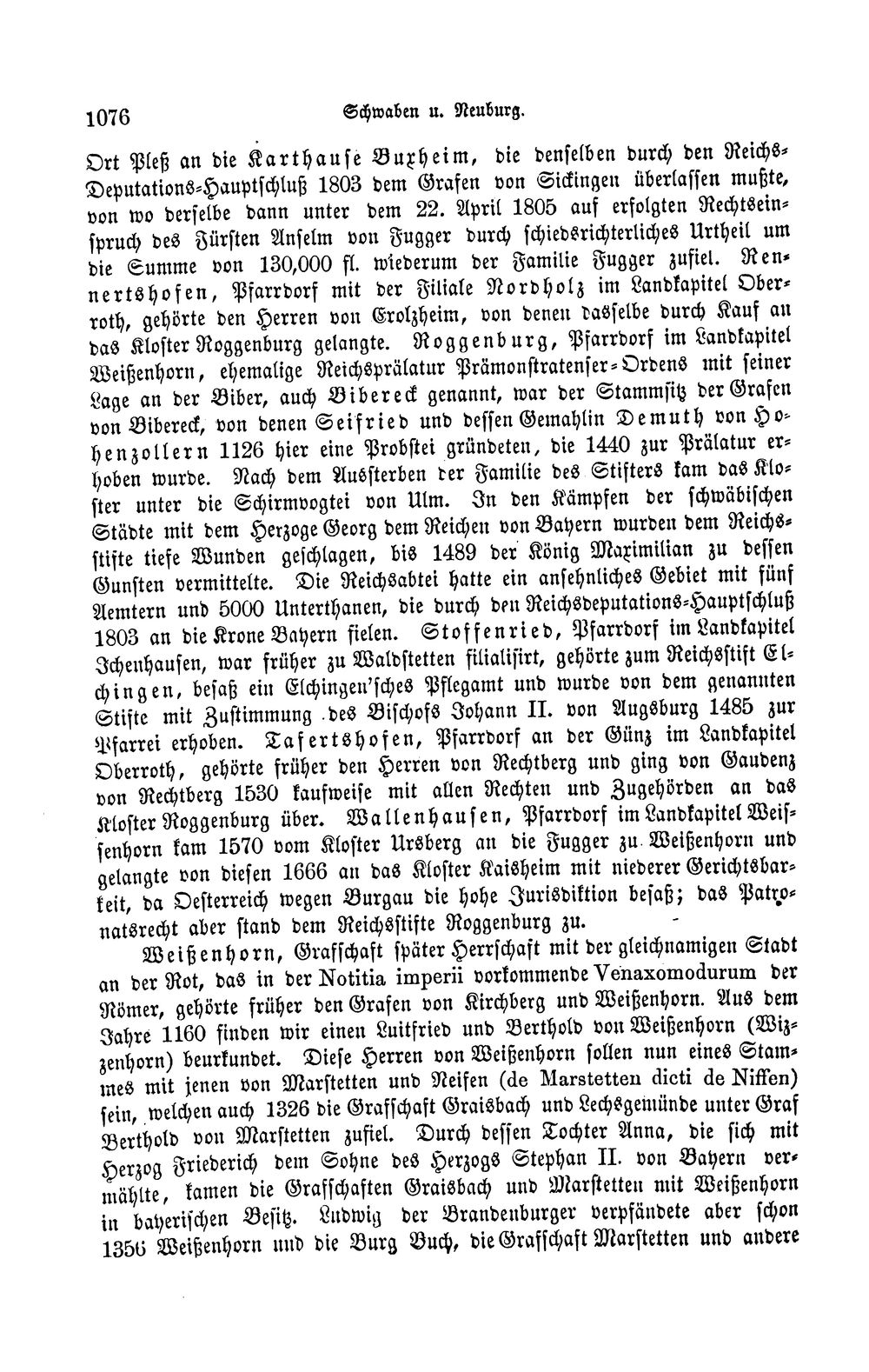 1076 Schwaben u. Neuburg.

Ort Pleß an die Karthause Buxheim, die denselben durch den Reichs-Deputations-Hauptschluß 1803 dem Grafen von Sickingen überlassen mußte, von wo derselbe dann unter dem 22. April 1805 auf erfolgten Rechtseinspruch des Fürsten Anselm von Fugger durch schiedsrichterliches Urtheil um die Summe von 130,000 fl. wiederum der Familie Fugger zufiel. Rennertshofen, Pfarrdorf mit der Filiale Nordholz im Landkapitel Oberroth, gehörte den Herren von Erolzheim, von denen dasselbe durch Kauf an das Kloster Roggenburg gelangte. Roggenburg, Pfarrdorf im Landkapitel Weißenhorn, ehemalige Reichsprälatur Prämonstratenser-Ordens mit seiner Lage an der Biber, auch Bibereck genannt, war der Stammsitz der Grafen von Bibereck, von denen Seifried und dessen Gemahlin Demuth von Hohenzollern 1126 hier eine Probstei gründeten, die 1440 zur Prälatur erhoben wurde. Nach dem Aussterben der Familie des Stifters kam das Kloster unter die Schirmvogtei von Ulm. In den Kämpfen der schwäbischen Städte mit dem Herzoge Georg dem Reichen von Bayern wurden dem Reichsstifte tiefe Wunden geschlagen, bis 1489 der König Maximilian zu dessen Gunsten vermittelte. Die Reichsabtei hatte ein ansehnliches Gebiet mit fünf Aemtern und 5000 Unterthanen, die durch den Reichsdeputations-Hauptschluß 1803 an die Krone Bayern fielen. Stoffenried, Pfarrdorf im Landkapitel Ichenhausen, war früher zu Waldstetten filialisirt, gehörte zum Reichsstift Elchingen, besaß ein Elchingen'sches Pflegamt und wurde von dem genannten Stifte mit Zustimmung des Bischofs Johann II. von Augsburg 1485 zur Pfarrei erhoben. Tafertshofen, Pfarrdorf an der Günz im Landkapitel Oberroth, gehörte früher den Herren von Rechtberg und ging von Gaudenz von Rechtberg 1530 kaufweise mit allen Rechten und Zugehörden an das Kloster Roggenburg über. Wallenhausen, Pfarrdorf im Landkapitel Weissenhorn kam 1570 vom Kloster Ursberg an die Fugger zu Weißenhorn und gelangte von diesen 1666 an das Kloster Kaisheim mit niederer Gerichtsbarkeit, da Oesterreich wegen Burgau die hohe Jurisdiktion besaß; das Patronatsrecht aber stand dem Reichsstifte Roggenburg zu.

Weißenhorn, Grafschaft später Herrschaft mit der gleichnamigen Stadt an der Rot, das in der Notitia imperii vorkommende Venaxomodurum der Römer, gehörte früher den Grafen von Kirchberg und Weißenhorn. Aus dem Jahre 1160 finden wir einen Luitfried und Berthold von Weißenhorn (Wizzenhorn) beurkundet. Diese Herren von Weißenhorn sollen nun eines Stammes mit jenen von Marstetten und Neifen (de Marstetten dicti de Niffen) sein, welchen auch 1326 die Grafschaft Graisbach und Lechsgemünde unter Graf Berthold von Marstetten zufiel. Durch dessen Tochter Anna, die sich mit Herzog Friederich dem Sohne des Herzogs Stephan II. von Bayern vermählte, kamen die Grafschaften Graisbach und Marstetten mit Weißenhorn in bayerischen Besitz. Ludwig der Brandenburger verpfändete aber schon 1356 Weißenhorn und die Burg Buch, die Grafschaft Marstetten und andere